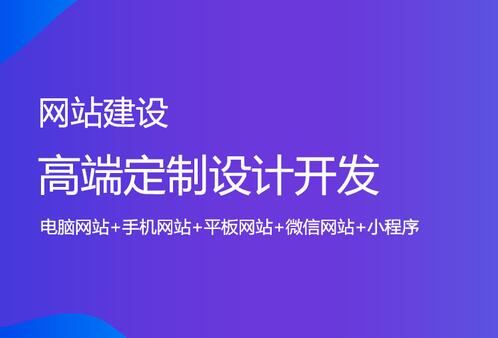 网站建设

高端定制设计开发

电脑网站+手机网站+平板网站+微信网站+小程序